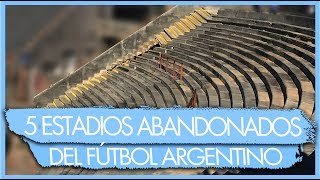 5 ESTADIOS ABANDONADOS
DEL FÚTBOL ARGENTINO